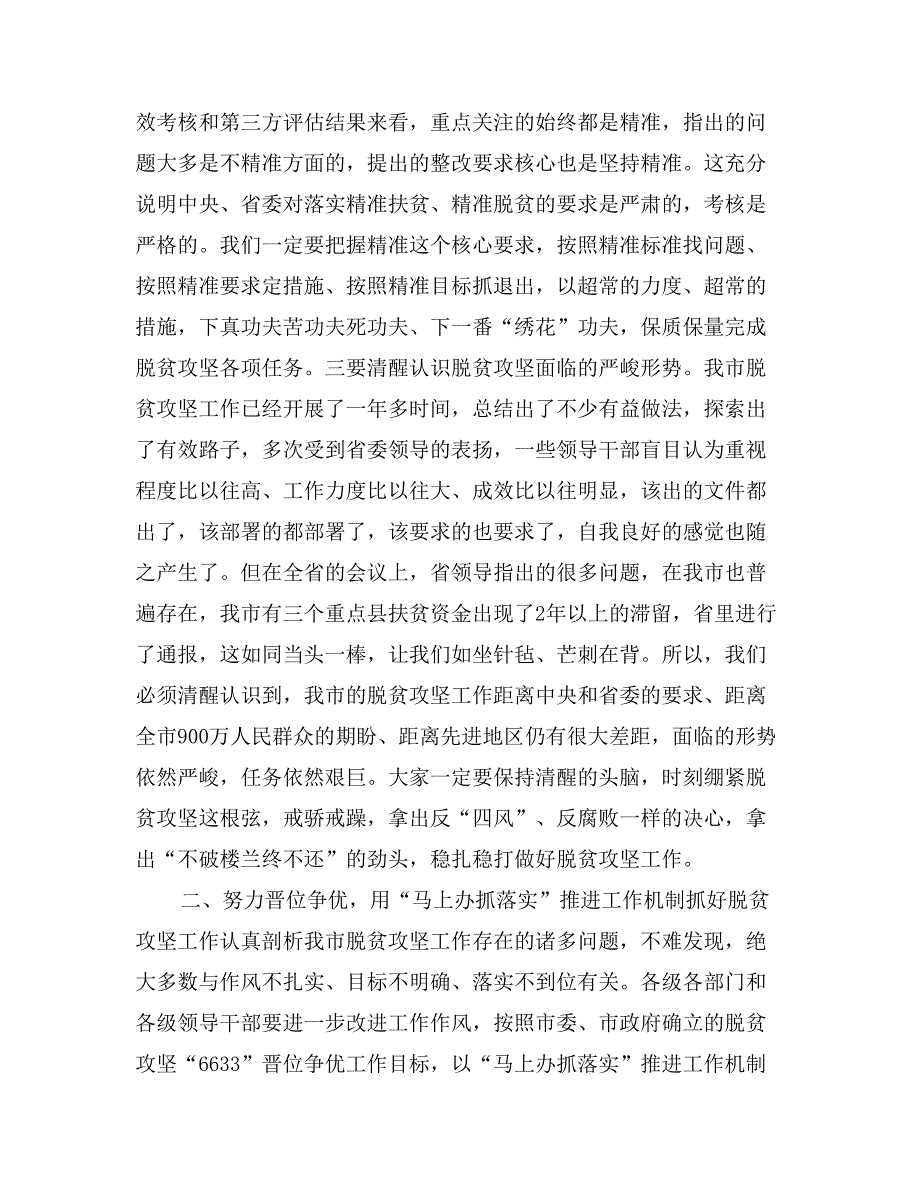 效考核和第三方评估结果来看，重点关注的始终都是精准，指出的问题大多是不精准方面的，提出的整改要求核心也是坚持精准。这充分说明中央、省委对落实精准扶贫、精准脱贫的要求是严肃的，考核是严格的。我们一定要把握精准这个核心要求，按照精准标准找问题、按照精准要求定措施、按照精准目标抓退出，以超常的力度、超常的措施，下真功夫苦功夫死功夫、下一番“绣花”功夫，保质保量完成脱贫攻坚各项任务。三要清醒认识脱贫攻坚面临的严峻形势。我市脱贫攻坚工作已经开展了一年多时间，总结出了不少有益做法，探索出了有效路子，多次受到省委领导的表扬，一些领导干部盲目认为重视程度比以往高、工作力度比以往大、成效比以往明显，该出的文件都出了，该部署的都部署了，该要求的也要求了，自我良好的感觉也随之产生了。但在全省的会议上，省领导指出的很多问题，在我市也普遍存在，我市有三个重点县扶贫资金出现了2年以上的滞留，省里进行了通报，这如同当头一棒，让我们如坐针毡、芒刺在背。所以，我们必须清醒认识到，我市的脱贫攻坚工作距离中央和省委的要求、距离全市900万人民群众的期盼、距离先进地区仍有很大差距，面临的形势依然严峻，任务依然艰巨。大家一定要保持清醒的头脑，时刻绷紧脱贫攻坚这根弦，戒骄戒躁，拿出反“四风”、反腐败一样的决心，拿出“不破楼兰终不还”的劲头，稳扎稳打做好脱贫攻坚工作。

二、努力晋位争优，用“马上办抓落实”推进工作机制抓好脱贫攻坚工作认真剖析我市脱贫攻坚工作存在的诸多问题，不难发现，绝大多数与作风不扎实、目标不明确、落实不到位有关。各级各部门和各级领导干部要进一步改进工作作风，按照市委、市政府确立的脱贫攻坚“6633”晋位争优工作目标，以“马上办抓落实”推进工作机制